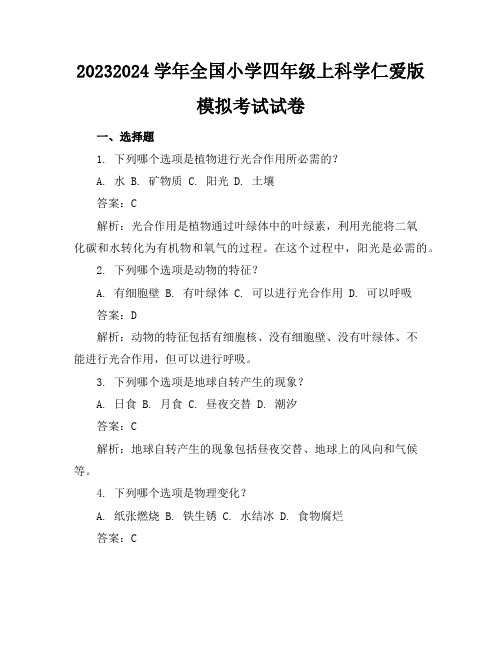 20232024 学年全国小学四年级上科学仁爱版模拟考试试卷

一、选择题

1. 下列哪个选项是植物进行光合作用所必需的？

A. 水 B. 矿物质 C. 阳光 D. 土壤

答案：C

解析：光合作用是植物通过叶绿体中的叶绿素，利用光能将二氧化碳和水转化为有机物和氧气的过程。在这个过程中，阳光是必需的。

2. 下列哪个选项是动物的特征？

A. 有细胞壁 B. 有叶绿体 C. 可以进行光合作用 D. 可以呼吸

答案：D

解析：动物的特征包括有细胞核、没有细胞壁、没有叶绿体、不能进行光合作用，但可以进行呼吸。

3. 下列哪个选项是地球自转产生的现象？

A. 日食 B. 月食 C. 昼夜交替 D. 潮汐

答案：C

解析：地球自转产生的现象包括昼夜交替、地球上的风向和气候等。

4. 下列哪个选项是物理变化？

A. 纸张燃烧 B. 铁生锈 C. 水结冰 D. 食物腐烂

答案：C